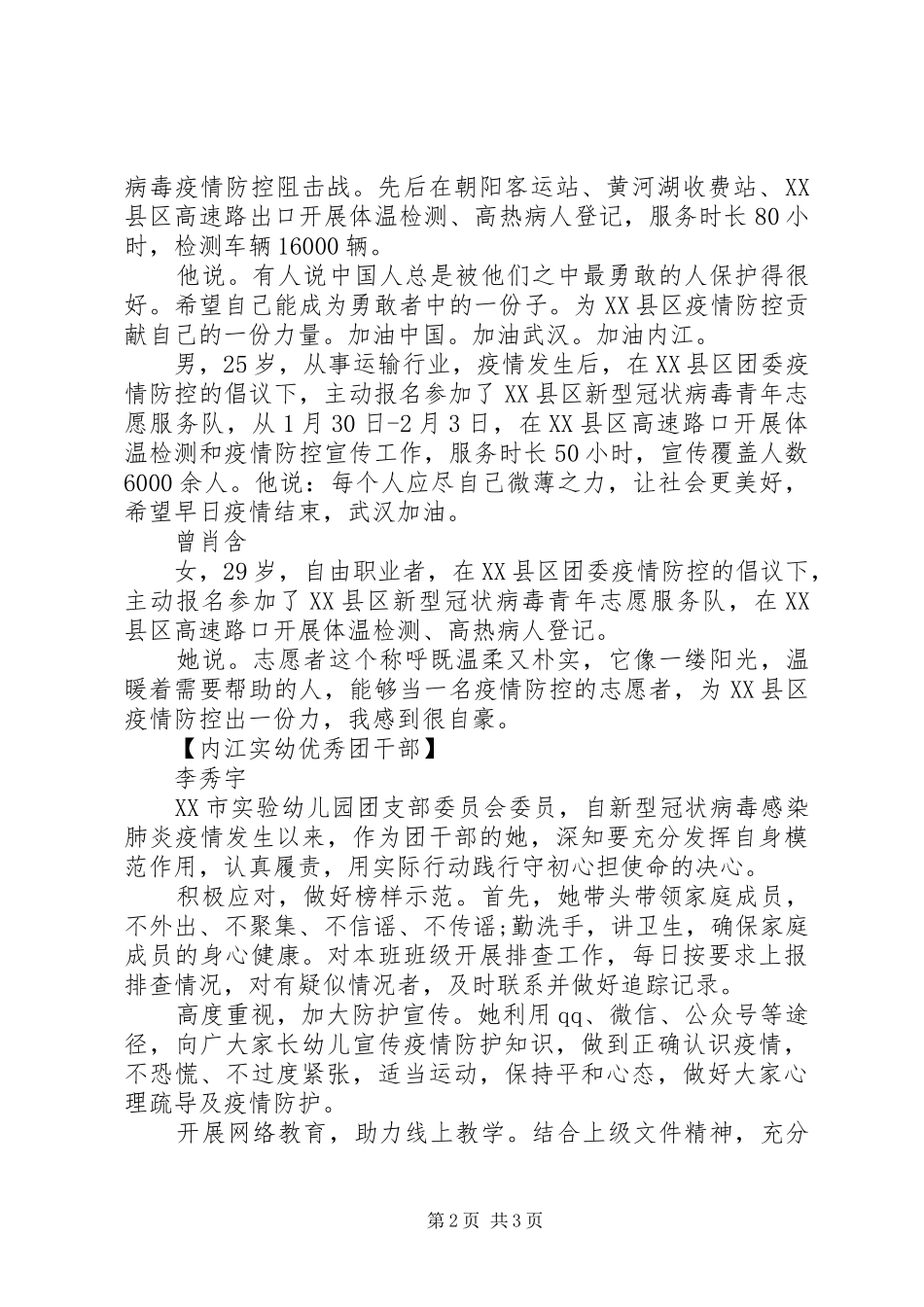 病毒疫情防控阻击战。先后在朝阳客运站、黄河湖收费站、XX县区高速路出口开展体温检测、高热病人登记，服务时长80小时，检测车辆16000辆。

他说。有人说中国人总是被他们之中最勇敢的人保护得很好。希望自己能成为勇敢者中的一份子。为XX县区疫情防控贡献自己的一份力量。加油中国。加油武汉。加油内江。

男，25岁，从事运输行业，疫情发生后，在XX县区团委疫情防控的倡议下，主动报名参加了XX县区新型冠状病毒青年志愿服务队，从1月30日-2月3日，在XX县区高速路口开展体温检测和疫情防控宣传工作，服务时长50小时，宣传覆盖人数6000余人。他说：每个人应尽自己微薄之力，让社会更美好，希望早日疫情结束，武汉加油。

曾肖含

女，29岁，自由职业者，在XX县区团委疫情防控的倡议下，主动报名参加了XX县区新型冠状病毒青年志愿服务队，在XX县区高速路口开展体温检测、高热病人登记。

她说。志愿者这个称呼既温柔又朴实，它像一缕阳光，温暖着需要帮助的人，能够当一名疫情防控的志愿者，为XX县区疫情防控出一份力，我感到很自豪。

【内江实幼优秀团干部】

李秀宇

XX市实验幼儿园团支部委员会委员，自新型冠状病毒感染肺炎疫情发生以来，作为团干部的她，深知要充分发挥自身模范作用，认真履责，用实际行动践行守初心担使命的决心。

积极应对，做好榜样示范。首先，她带头带领家庭成员，不外出、不聚集、不信谣、不传谣;勤洗手，讲卫生，确保家庭成员的身心健康。对本班班级开展排查工作，每日按要求上报排查情况，对有疑似情况者，及时联系并做好追踪记录。

高度重视，加大防护宣传。她利用qq、微信、公众号等途径，向广大家长幼儿宣传疫情防护知识，做到正确认识疫情，不恐慌、不过度紧张，适当运动，保持平和心态，做好大家心理疏导及疫情防护。

开展网络教育，助力线上教学。结合上级文件精神，充分

第2页 共3页